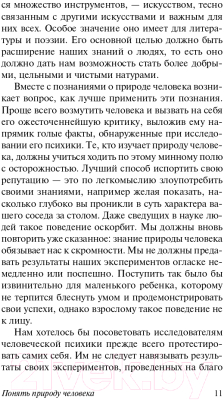 ся множество инструментов, — искусством, тесно связанным с другими искусствами и важным для них всех. Особое значение оно имеет для литературы и поэзии. Его основной целью должно быть расширение наших знаний о людях, то есть оно должно дать нам возможность стать более добрыми, цельными и чистыми натурами.

Вместе с познаниями о природе человека возникает вопрос, как лучше применить эти познания. Проще всего возмутить человека и вызвать на себя его ожесточеннейшую критику, выложив ему напрямик голые факты, обнаруженные при исследовании его психики. Те, кто изучает природу человека, должны учиться ходить по этому минному полю с осторожностью. Лучший способ испортить свою репутацию — это по легкомыслию злоупотребить своими знаниями, например желая показать, насколько глубоко вы проникли в суть характера вашего соседа за столом. Даже сведущих в науке людей такое поведение оскорбит. Мы должны вновь повторить уже сказанное: знание природы человека обязывает нас к скромности. Мы не должны предавать результаты наших экспериментов огласке немедленно или поспешно. Поступить так было бы извинительно для маленького ребенка, которому не терпится блеснуть умом и продемонстрировать свои успехи, однако взрослому такое поведение не к лицу.

Нам хотелось бы посоветовать исследователям человеческой психики прежде всего протестировать самих себя. Им не следует навязывать результаты своих экспериментов, проведенных на благо

Понять природу человека 11